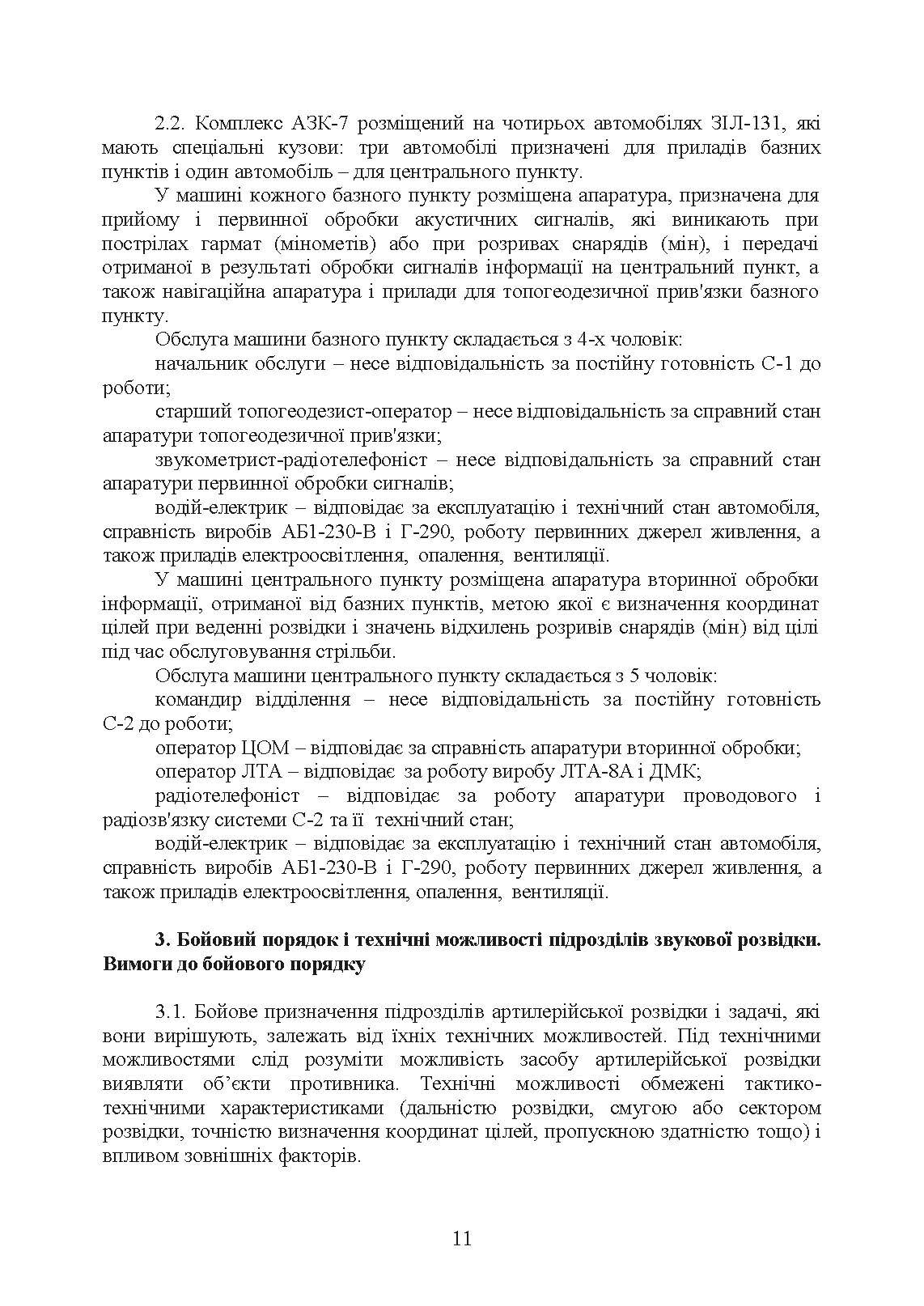 2.2. Комплекс АЗК-7 розміщений на чотирьох автомобілях ЗІЛ-131, які мають спеціальні кузови: три автомобілі призначені для приладів базних пунктів і один автомобіль – для центрального пункту.

У машині кожного базного пункту розміщена апаратура, призначена для прийому і первинної обробки акустичних сигналів, які виникають при пострілах гармат (мінометів) або при розривах снарядів (мін), і передачі отриманої в результаті обробки сигналів інформації на центральний пункт, а також навігаційна апаратура і прилади для топогеодезичної прив'язки базного пункту.

Обслуга машини базного пункту складається з 4-х чоловік:

начальник обслуги – несе відповідальність за постійну готовність С-1 до роботи;

старший топогеодезист-оператор – несе відповідальність за справний стан апаратури топогеодезичної прив'язки;

звукометрист-радіотелефоніст – несе відповідальність за справний стан апаратури первинної обробки сигналів;

водій-електрик – відповідає за експлуатацію і технічний стан автомобіля, справність виробів АБ1-230-В і Г-290, роботу первинних джерел живлення, а також приладів електроосвітлення, опалення, вентиляції.

У машині центрального пункту розміщена апаратура вторинної обробки інформації, отриманої від базних пунктів, метою якої є визначення координат цілей при веденні розвідки і значень відхилень розривів снарядів (мін) від цілі під час обслуговування стрільби.

Обслуга машини центрального пункту складається з 5 чоловік:

командир відділення – несе відповідальність за постійну готовність С-2 до роботи;

оператор ЦОМ – відповідає за справність апаратури вторинної обробки;

оператор ЛТА – відповідає за роботу виробу ЛТА-8А і ДМК;

радіотелефоніст – відповідає за роботу апаратури проводового і радіозв'язку системи С-2 та її технічний стан;

водій-електрик – відповідає за експлуатацію і технічний стан автомобіля, справність виробів АБ1-230-В і Г-290, роботу первинних джерел живлення, а також приладів електроосвітлення, опалення, вентиляції.

3. Бойовий порядок і технічні можливості підрозділів звукової розвідки. Вимоги до бойового порядку

3.1. Бойове призначення підрозділів артилерійської розвідки і задачі, які вони вирішують, залежать від їхніх технічних можливостей. Під технічними можливостями слід розуміти можливість засобу артилерійської розвідки виявляти об'єкти противника. Технічні можливості обмежені тактико-технічними характеристиками (дальністю розвідки, смугою або сектором розвідки, точністю визначення координат цілей, пропускною здатністю тощо) і впливом зовнішніх факторів.

11